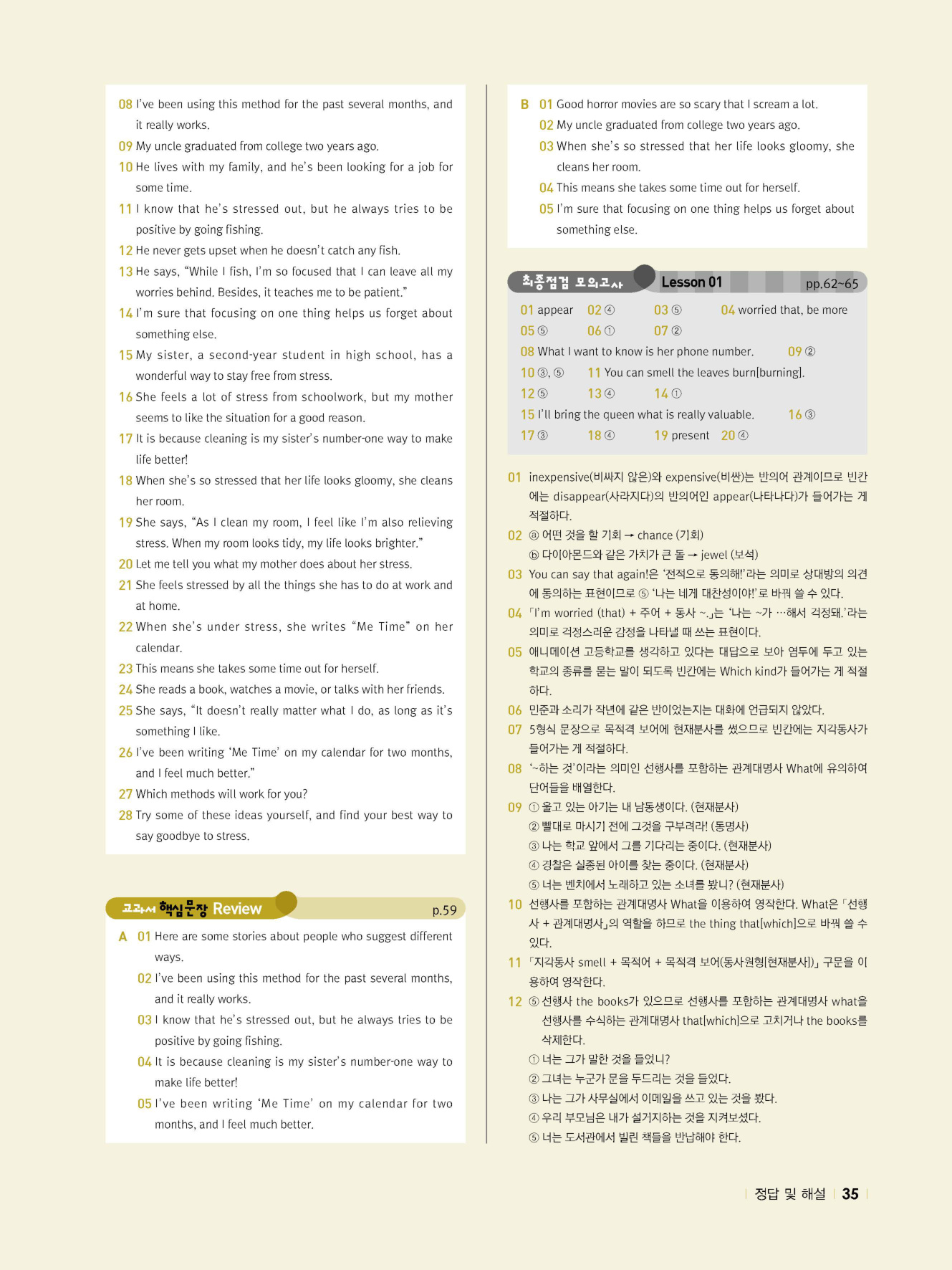 08 I've been using this method for the past several months, and it really works.
09 My uncle graduated from college two years ago.
10 He lives with my family, and he's been looking for a job for some time.
11 I know that he's stressed out, but he always tries to be positive by going fishing.
12 He never gets upset when he doesn't catch any fish.
13 He says, "While I fish, I'm so focused that I can leave all my worries behind. Besides, it teaches me to be patient."
14 I'm sure that focusing on one thing helps us forget about something else.
15 My sister, a second-year student in high school, has a wonderful way to stay free from stress.
16 She feels a lot of stress from schoolwork, but my mother seems to like the situation for a good reason.
17 It is because cleaning is my sister's number-one way to make life better!
18 When she's so stressed that her life looks gloomy, she cleans her room.
19 She says, "As I clean my room, I feel like I'm also relieving stress. When my room looks tidy, my life looks brighter."
20 Let me tell you what my mother does about her stress.
21 She feels stressed by all the things she has to do at work and at home.
22 When she's under stress, she writes "Me Time" on her calendar.
23 This means she takes some time out for herself.
24 She reads a book, watches a movie, or talks with her friends.
25 She says, "It doesn't really matter what I do, as long as it's something I like.
26 I've been writing 'Me Time' on my calendar for two months, and I feel much better."
27 Which methods will work for you?
28 Try some of these ideas yourself, and find your best way to say goodbye to stress.

교과서 핵심문장 Review p.59
A 01 Here are some stories about people who suggest different ways.
02 I've been using this method for the past several months, and it really works.
03 I know that he's stressed out, but he always tries to be positive by going fishing.
04 It is because cleaning is my sister's number-one way to make life better!
05 I've been writing 'Me Time' on my calendar for two months, and I feel much better.

B 01 Good horror movies are so scary that I scream a lot.
02 My uncle graduated from college two years ago.
03 When she's so stressed that her life looks gloomy, she cleans her room.
04 This means she takes some time out for herself.
05 I'm sure that focusing on one thing helps us forget about something else.

최종점검 모의고사 Lesson 01 pp.62~65
01 appear 02 ④ 03 ⑤ 04 worried that, be more
05 ⑤ 06 ① 07 ②
08 What I want to know is her phone number. 09 ②
10 ③, ⑤ 11 You can smell the leaves burn[burning].
12 ⑤ 13 ④ 14 ①
15 I'll bring the queen what is really valuable. 16 ③
17 ③ 18 ④ 19 present 20 ④

01 inexpensive(비싸지 않은)와 expensive(비싼)는 반의어 관계이므로 빈칸에는 disappear(사라지다)의 반의어인 appear(나타나다)가 들어가는 게 적절하다.
02 ⓐ 어떤 것을 할 기회 → chance (기회)
ⓑ 다이아몬드와 같은 가치가 큰 돌 → jewel (보석)
03 You can say that again!은 '전적으로 동의해!'라는 의미로 상대방의 의견에 동의하는 표현이므로 ⑤ '나는 네게 대찬성이야!'로 바꿔 쓸 수 있다.
04 「I'm worried (that) + 주어 + 동사 ~.」는 '나는 ~가 …해서 걱정돼.'라는 의미로 걱정스러운 감정을 나타낼 때 쓰는 표현이다.
05 애니메이션 고등학교를 생각하고 있다는 대답으로 보아 염두에 두고 있는 학교의 종류를 묻는 말이 되도록 빈칸에는 Which kind가 들어가는 게 적절하다.
06 민준과 소리가 작년에 같은 반이었는지는 대화에 언급되지 않았다.
07 5형식 문장으로 목적격 보어에 현재분사를 썼으므로 빈칸에는 지각동사가 들어가는 게 적절하다.
08 '~하는 것'이라는 의미인 선행사를 포함하는 관계대명사 What에 유의하여 단어들을 배열한다.
09 ① 울고 있는 아기는 내 남동생이다. (현재분사)
② 빨대로 마시기 전에 그것을 구부려라! (동명사)
③ 나는 학교 앞에서 그를 기다리는 중이다. (현재분사)
④ 경찰은 실종된 아이를 찾는 중이다. (현재분사)
⑤ 너는 벤치에서 노래하고 있는 소녀를 봤니? (현재분사)
10 선행사를 포함하는 관계대명사 What을 이용하여 영작한다. What은 「선행사 + 관계대명사」의 역할을 하므로 the thing that[which]으로 바꿔 쓸 수 있다.
11 「지각동사 smell + 목적어 + 목적격 보어(동사원형[현재분사])」 구문을 이용하여 영작한다.
12 ⑤ 선행사 the books가 있으므로 선행사를 포함하는 관계대명사 what을 선행사를 수식하는 관계대명사 that[which]으로 고치거나 the books를 삭제한다.
① 너는 그가 말한 것을 들었니?
② 그녀는 누군가 문을 두드리는 것을 들었다.
③ 나는 그가 사무실에서 이메일을 쓰고 있는 것을 봤다.
④ 우리 부모님은 내가 설거지하는 것을 지켜보셨다.
⑤ 너는 도서관에서 빌린 책들을 반납해야 한다.

정답 및 해설 35